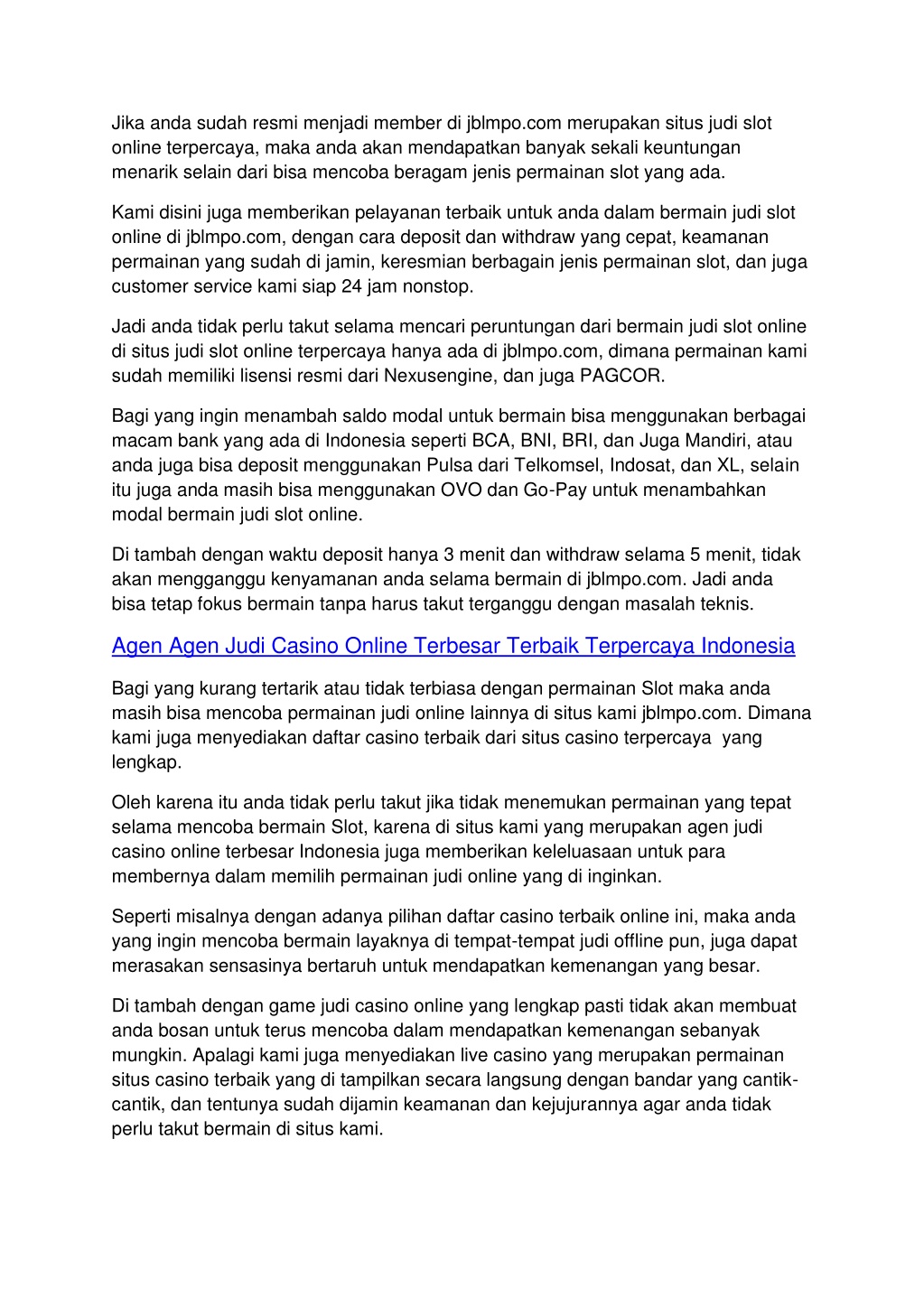 Jika anda sudah resmi menjadi member di jblmpo.com merupakan situs judi slot online terpercaya, maka anda akan mendapatkan banyak sekali keuntungan menarik selain dari bisa mencoba beragam jenis permainan slot yang ada.

Kami disini juga memberikan pelayanan terbaik untuk anda dalam bermain judi slot online di jblmpo.com, dengan cara deposit dan withdraw yang cepat, keamanan permainan yang sudah di jamin, keresmian berbagain jenis permainan slot, dan juga customer service kami siap 24 jam nonstop.

Jadi anda tidak perlu takut selama mencari peruntungan dari bermain judi slot online di situs judi slot online terpercaya hanya ada di jblmpo.com, dimana permainan kami sudah memiliki lisensi resmi dari Nexusengine, dan juga PAGCOR.

Bagi yang ingin menambah saldo modal untuk bermain bisa menggunakan berbagai macam bank yang ada di Indonesia seperti BCA, BNI, BRI, dan Juga Mandiri, atau anda juga bisa deposit menggunakan Pulsa dari Telkomsel, Indosat, dan XL, selain itu juga anda masih bisa menggunakan OVO dan Go-Pay untuk menambahkan modal bermain judi slot online.

Di tambah dengan waktu deposit hanya 3 menit dan withdraw selama 5 menit, tidak akan mengganggu kenyamanan anda selama bermain di jblmpo.com. Jadi anda bisa tetap fokus bermain tanpa harus takut terganggu dengan masalah teknis.

Agen Agen Judi Casino Online Terbesar Terbaik Terpercaya Indonesia

Bagi yang kurang tertarik atau tidak terbiasa dengan permainan Slot maka anda masih bisa mencoba permainan judi online lainnya di situs kami jblmpo.com. Dimana kami juga menyediakan daftar casino terbaik dari situs casino terpercaya yang lengkap.

Oleh karena itu anda tidak perlu takut jika tidak menemukan permainan yang tepat selama mencoba bermain Slot, karena di situs kami yang merupakan agen judi casino online terbesar Indonesia juga memberikan keleluasaan untuk para membernya dalam memilih permainan judi online yang di inginkan.

Seperti misalnya dengan adanya pilihan daftar casino terbaik online ini, maka anda yang ingin mencoba bermain layaknya di tempat-tempat judi offline pun, juga dapat merasakan sensasinya bertaruh untuk mendapatkan kemenangan yang besar.

Di tambah dengan game judi casino online yang lengkap pasti tidak akan membuat anda bosan untuk terus mencoba dalam mendapatkan kemenangan sebanyak mungkin. Apalagi kami juga menyediakan live casino yang merupakan permainan situs casino terbaik yang di tampilkan secara langsung dengan bandar yang cantik-cantik, dan tentunya sudah dijamin keamanan dan kejujurannya agar anda tidak perlu takut bermain di situs kami.